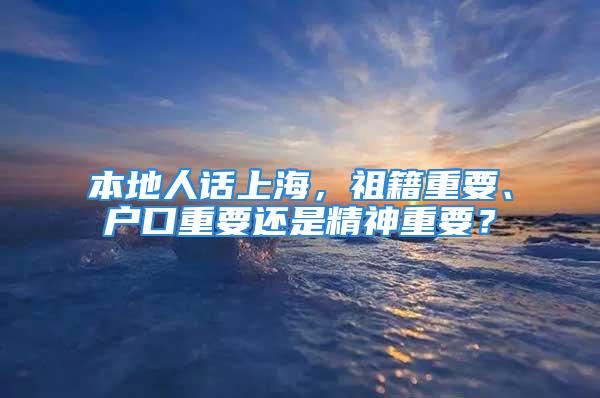 本地人话上海，祖籍重要、户口重要还是精神重要？